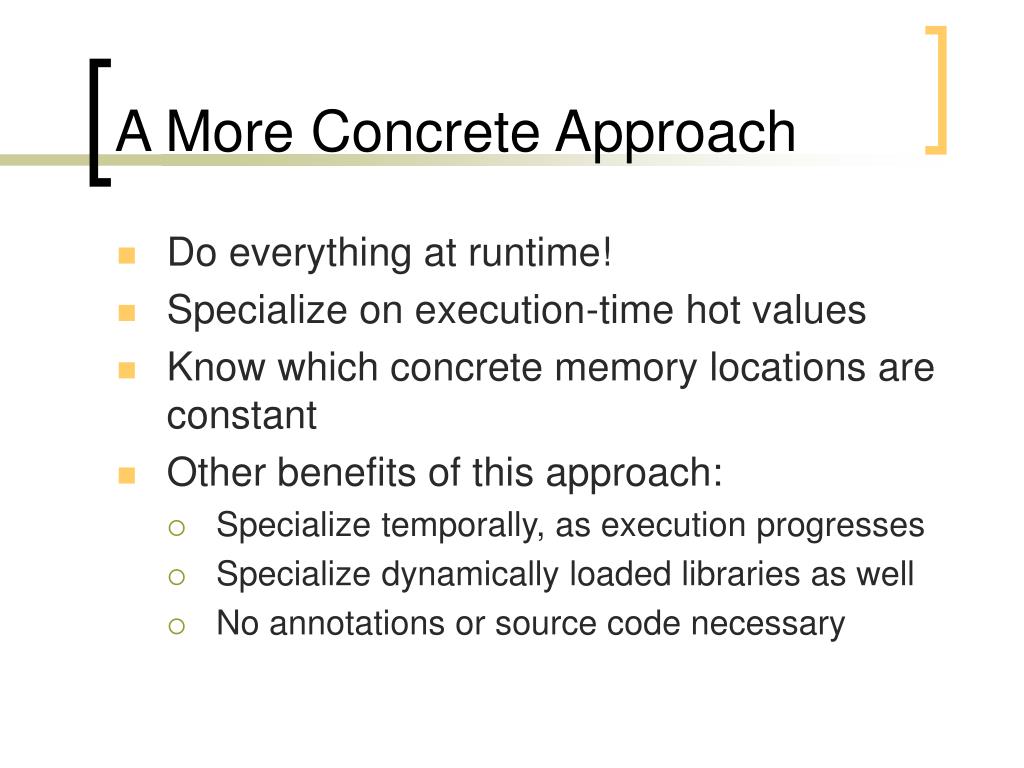 A More Concrete Approach

- Do everything at runtime!
- Specialize on execution-time hot values
- Know which concrete memory locations are constant
- Other benefits of this approach:
  - Specialize temporally, as execution progresses
  - Specialize dynamically loaded libraries as well
  - No annotations or source code necessary